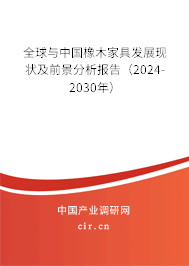 全球与中国橡木家具发展现状及前景分析报告（2024-2030年）

中国产业调研网

cir.cn